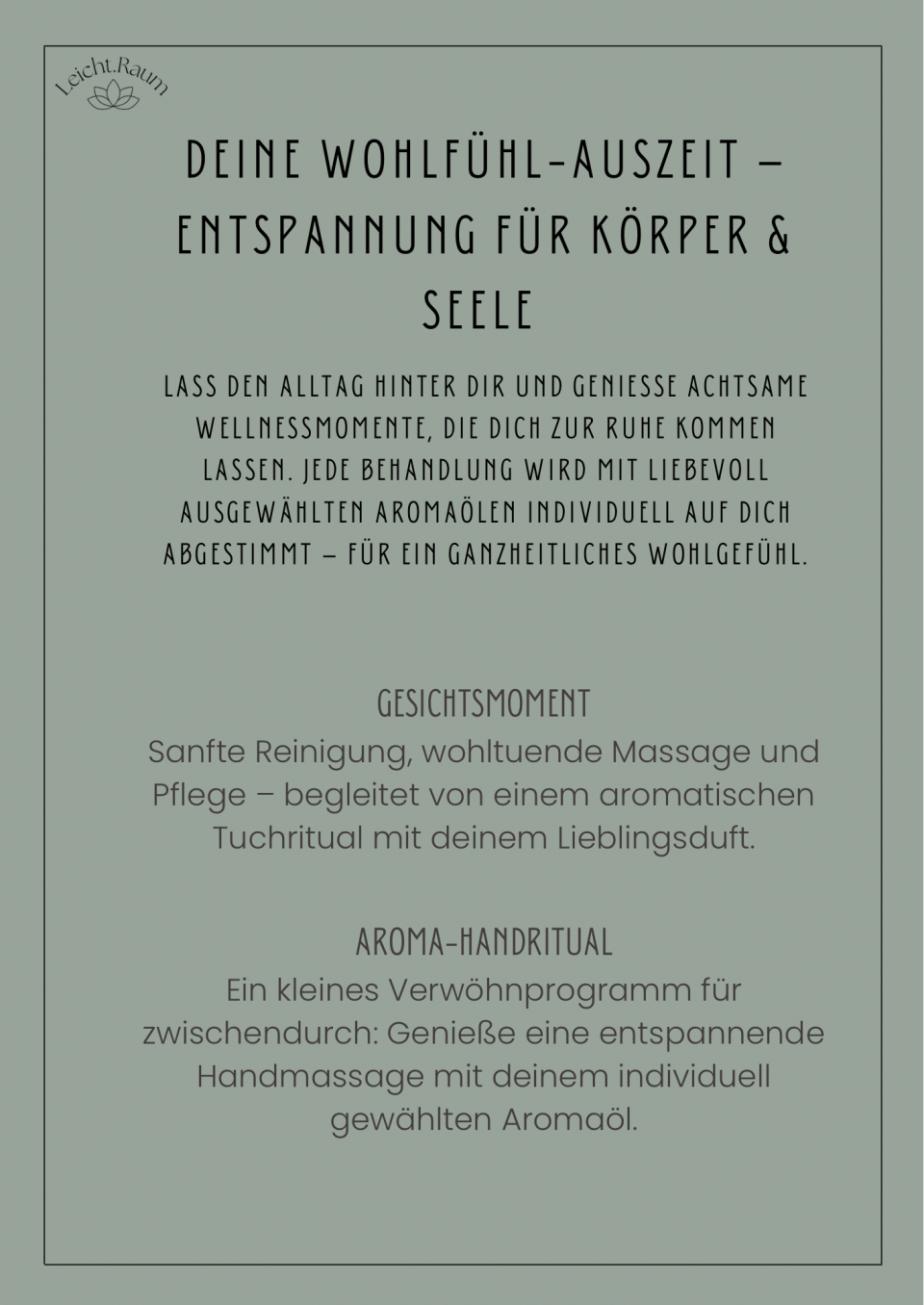 Leicht.Raum

DEINE WOHLFÜHL-AUSZEIT – ENTSPANNUNG FÜR KÖRPER & SEELE

LASS DEN ALLTAG HINTER DIR UND GENIESSE ACHTSAME WELLNESSMOMENTE, DIE DICH ZUR RUHE KOMMEN LASSEN. JEDE BEHANDLUNG WIRD MIT LIEBEVOLL AUSGEWÄHLTEN AROMAÖLEN INDIVIDUELL AUF DICH ABGESTIMMT – FÜR EIN GANZHEITLICHES WOHLGEFÜHL.

GESICHTSMOMENT
Sanfte Reinigung, wohltuende Massage und Pflege – begleitet von einem aromatischen Tuchritual mit deinem Lieblingsduft.

AROMA-HANDRITUAL
Ein kleines Verwöhnprogramm für zwischendurch: Genieße eine entspannende Handmassage mit deinem individuell gewählten Aromaöl.